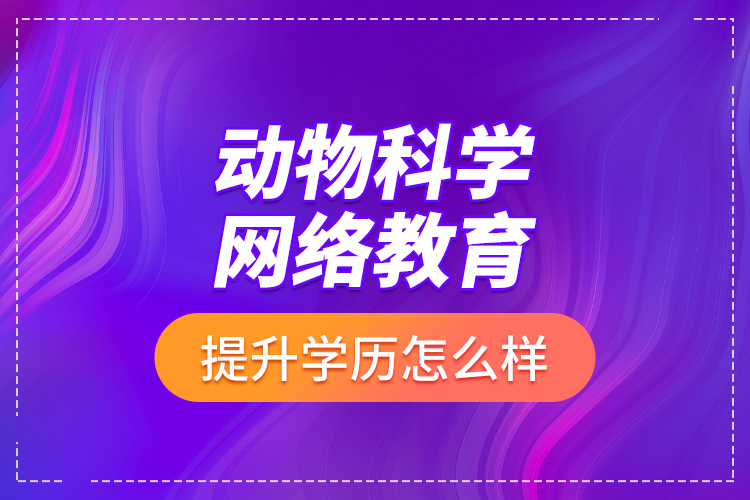 动物科学
网络教育

提升学历怎么样